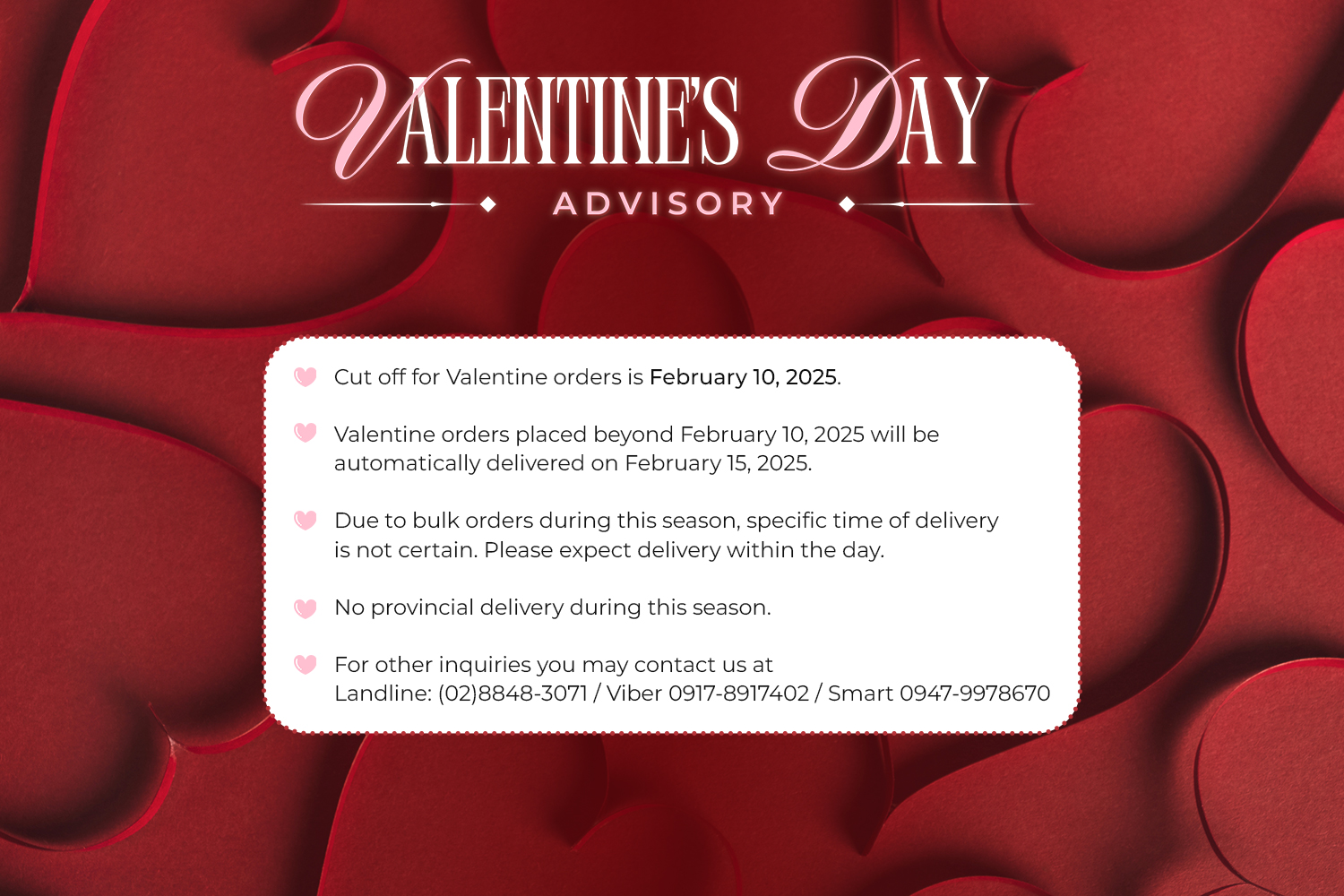 VALENTINE'S DAY

ADVISORY

Cut off for Valentine orders is February 10, 2025.

Valentine orders placed beyond February 10, 2025 will be automatically delivered on February 15, 2025.

Due to bulk orders during this season, specific time of delivery is not certain. Please expect delivery within the day.

No provincial delivery during this season.

For other inquiries you may contact us at
Landline: (02)8848-3071 / Viber 0917-8917402 / Smart 0947-9978670